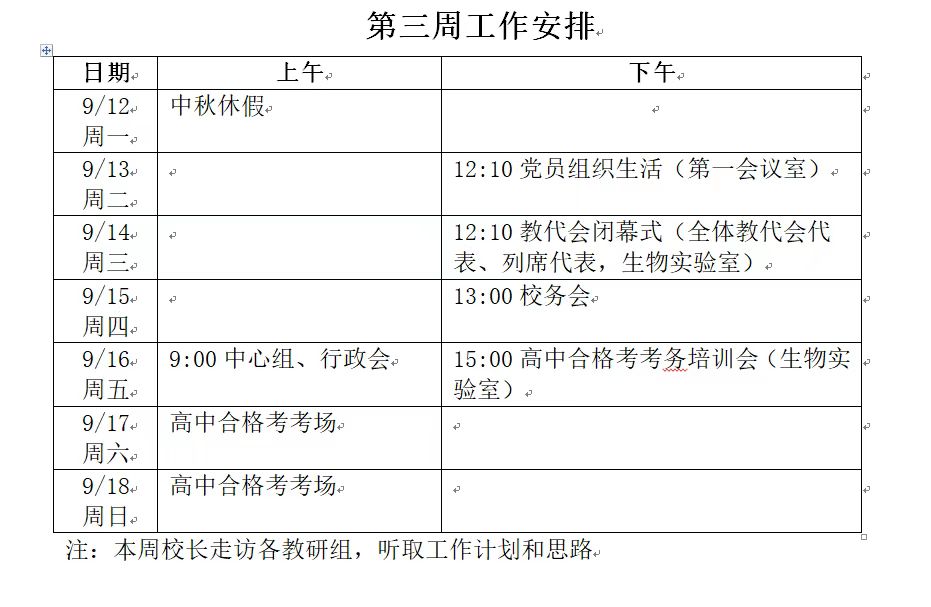 第三周工作安排

| 日期 | 上午 | 下午 |
|---|---|---|
| 9/12 周一 | 中秋休假 | |
| 9/13 周二 | | 12:10 党员组织生活（第一会议室） |
| 9/14 周三 | | 12:10 教代会闭幕式（全体教代会代表、列席代表，生物实验室） |
| 9/15 周四 | | 13:00 校务会 |
| 9/16 周五 | 9:00 中心组、行政会 | 15:00 高中合格考考务培训会（生物实验室） |
| 9/17 周六 | 高中合格考考场 | |
| 9/18 周日 | 高中合格考考场 | |

注：本周校长走访各教研组，听取工作计划和思路